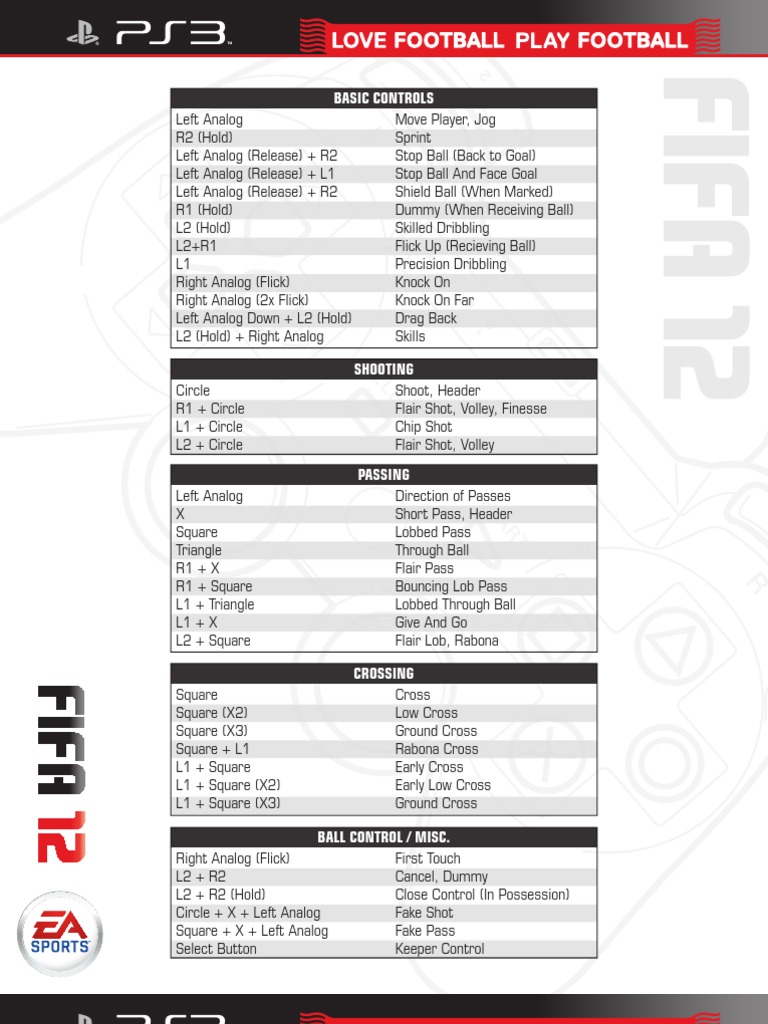 PS3

LOVE FOOTBALL PLAY FOOTBALL

FIFA 12

| BASIC CONTROLS | |
|---|---|
| Left Analog | Move Player, Jog |
| R2 (Hold) | Sprint |
| Left Analog (Release) + R2 | Stop Ball (Back to Goal) |
| Left Analog (Release) + L1 | Stop Ball And Face Goal |
| Left Analog (Release) + R2 | Shield Ball (When Marked) |
| R1 (Hold) | Dummy (When Receiving Ball) |
| L2 (Hold) | Skilled Dribbling |
| L2+R1 | Flick Up (Recieving Ball) |
| L1 | Precision Dribbling |
| Right Analog (Flick) | Knock On |
| Right Analog (2x Flick) | Knock On Far |
| Left Analog Down + L2 (Hold) | Drag Back |
| L2 (Hold) + Right Analog | Skills |

| SHOOTING | |
|---|---|
| Circle | Shoot, Header |
| R1 + Circle | Flair Shot, Volley, Finesse |
| L1 + Circle | Chip Shot |
| L2 + Circle | Flair Shot, Volley |

| PASSING | |
|---|---|
| Left Analog | Direction of Passes |
| X | Short Pass, Header |
| Square | Lobbed Pass |
| Triangle | Through Ball |
| R1 + X | Flair Pass |
| R1 + Square | Bouncing Lob Pass |
| L1 + Triangle | Lobbed Through Ball |
| L1 + X | Give And Go |
| L2 + Square | Flair Lob, Rabona |

| CROSSING | |
|---|---|
| Square | Cross |
| Square (X2) | Low Cross |
| Square (X3) | Ground Cross |
| Square + L1 | Rabona Cross |
| L1 + Square | Early Cross |
| L1 + Square (X2) | Early Low Cross |
| L1 + Square (X3) | Ground Cross |

| BALL CONTROL / MISC. | |
|---|---|
| Right Analog (Flick) | First Touch |
| L2 + R2 | Cancel, Dummy |
| L2 + R2 (Hold) | Close Control (In Possession) |
| Circle + X + Left Analog | Fake Shot |
| Square + X + Left Analog | Fake Pass |
| Select Button | Keeper Control |

FIFA 12

EA SPORTS